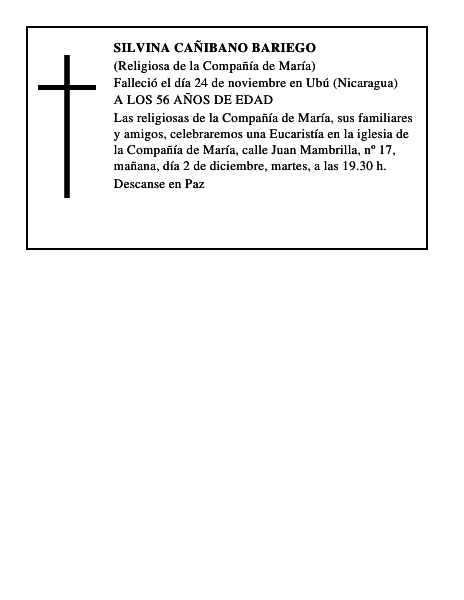 SILVINA CAÑIBANO BARIEGO
(Religiosa de la Compañía de María)
Falleció el día 24 de noviembre en Ubú (Nicaragua)
A LOS 56 AÑOS DE EDAD

Las religiosas de la Compañía de María, sus familiares y amigos, celebraremos una Eucaristía en la iglesia de la Compañía de María, calle Juan Mambrilla, nº 17, mañana, día 2 de diciembre, martes, a las 19.30 h.

Descanse en Paz